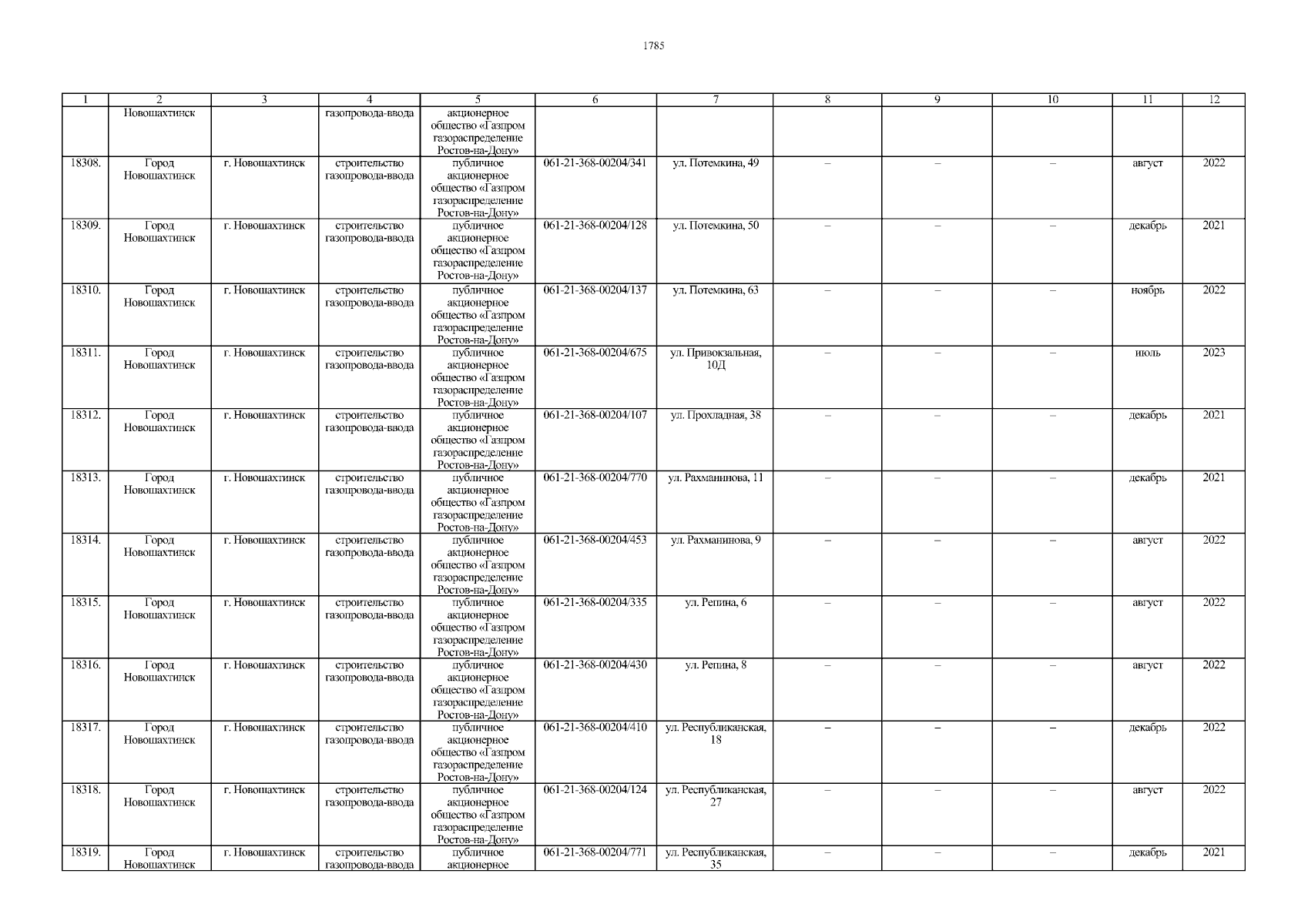 1785

| 1 | 2 | 3 | 4 | 5 | 6 | 7 | 8 | 9 | 10 | 11 | 12 |
|---|---|---|---|---|---|---|---|---|---|---|---|
|  | Новошахтинск |  | газопровода-ввода | акционерное общество «Газпром газораспределение Ростов-на-Дону» |  |  |  |  |  |  |  |
| 18308. | Город Новошахтинск | г. Новошахтинск | строительство газопровода-ввода | публичное акционерное общество «Газпром газораспределение Ростов-на-Дону» | 061-21-368-00204/341 | ул. Потемкина, 49 | – | – | – | август | 2022 |
| 18309. | Город Новошахтинск | г. Новошахтинск | строительство газопровода-ввода | публичное акционерное общество «Газпром газораспределение Ростов-на-Дону» | 061-21-368-00204/128 | ул. Потемкина, 50 | – | – | – | декабрь | 2021 |
| 18310. | Город Новошахтинск | г. Новошахтинск | строительство газопровода-ввода | публичное акционерное общество «Газпром газораспределение Ростов-на-Дону» | 061-21-368-00204/137 | ул. Потемкина, 63 | – | – | – | ноябрь | 2022 |
| 18311. | Город Новошахтинск | г. Новошахтинск | строительство газопровода-ввода | публичное акционерное общество «Газпром газораспределение Ростов-на-Дону» | 061-21-368-00204/675 | ул. Привокзальная, 10Д | – | – | – | июль | 2023 |
| 18312. | Город Новошахтинск | г. Новошахтинск | строительство газопровода-ввода | публичное акционерное общество «Газпром газораспределение Ростов-на-Дону» | 061-21-368-00204/107 | ул. Прохладная, 38 | – | – | – | декабрь | 2021 |
| 18313. | Город Новошахтинск | г. Новошахтинск | строительство газопровода-ввода | публичное акционерное общество «Газпром газораспределение Ростов-на-Дону» | 061-21-368-00204/770 | ул. Рахманинова, 11 | – | – | – | декабрь | 2021 |
| 18314. | Город Новошахтинск | г. Новошахтинск | строительство газопровода-ввода | публичное акционерное общество «Газпром газораспределение Ростов-на-Дону» | 061-21-368-00204/453 | ул. Рахманинова, 9 | – | – | – | август | 2022 |
| 18315. | Город Новошахтинск | г. Новошахтинск | строительство газопровода-ввода | публичное акционерное общество «Газпром газораспределение Ростов-на-Дону» | 061-21-368-00204/335 | ул. Репина, 6 | – | – | – | август | 2022 |
| 18316. | Город Новошахтинск | г. Новошахтинск | строительство газопровода-ввода | публичное акционерное общество «Газпром газораспределение Ростов-на-Дону» | 061-21-368-00204/430 | ул. Репина, 8 | – | – | – | август | 2022 |
| 18317. | Город Новошахтинск | г. Новошахтинск | строительство газопровода-ввода | публичное акционерное общество «Газпром газораспределение Ростов-на-Дону» | 061-21-368-00204/410 | ул. Республиканская, 18 | – | – | – | декабрь | 2022 |
| 18318. | Город Новошахтинск | г. Новошахтинск | строительство газопровода-ввода | публичное акционерное общество «Газпром газораспределение Ростов-на-Дону» | 061-21-368-00204/124 | ул. Республиканская, 27 | – | – | – | август | 2022 |
| 18319. | Город Новошахтинск | г. Новошахтинск | строительство газопровода-ввода | публичное акционерное | 061-21-368-00204/771 | ул. Республиканская, 35 | – | – | – | декабрь | 2021 |